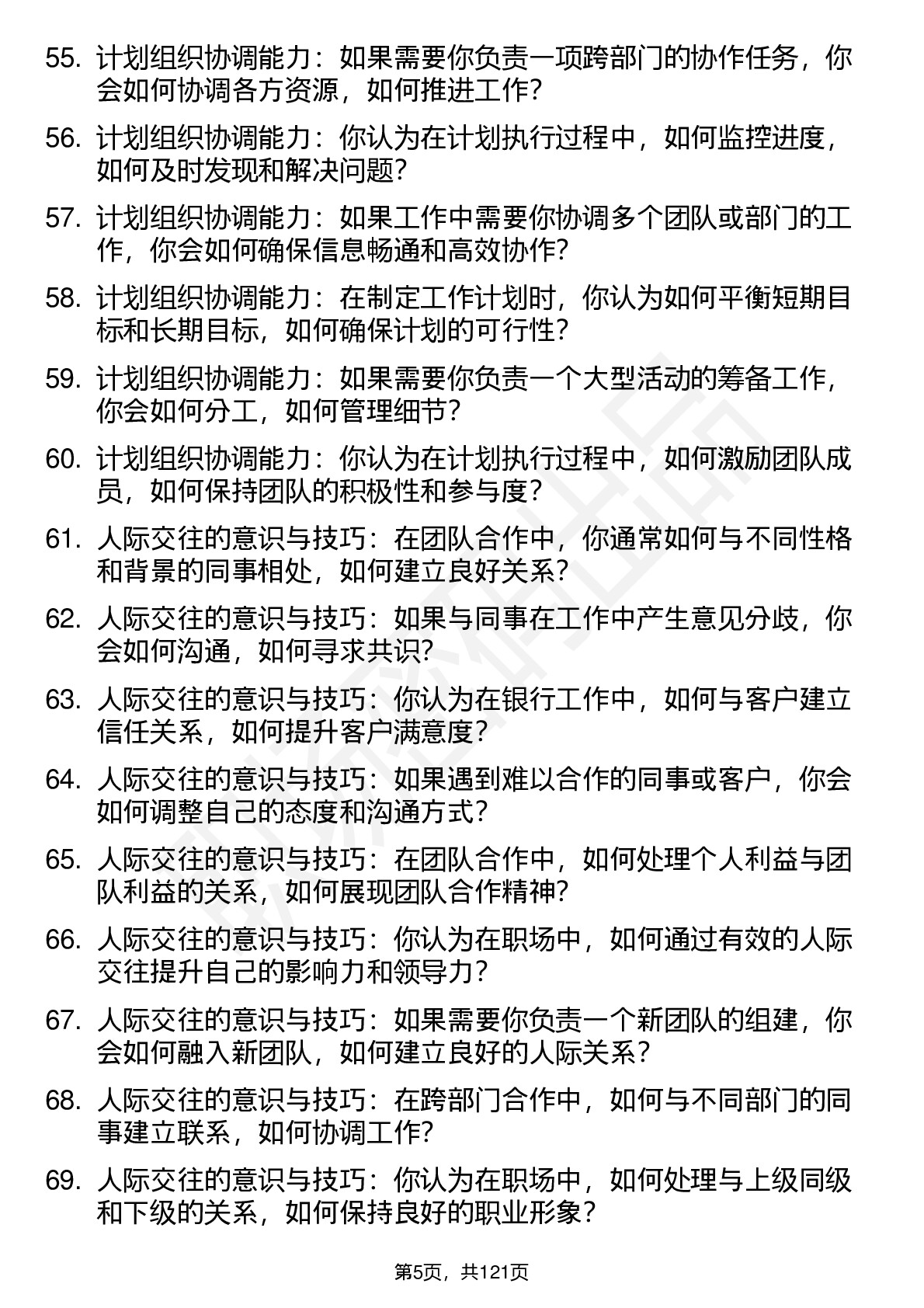 55. 计划组织协调能力：如果需要你负责一项跨部门的协作任务，你会如何协调各方资源，如何推进工作？

56. 计划组织协调能力：你认为在计划执行过程中，如何监控进度，如何及时发现和解决问题？

57. 计划组织协调能力：如果工作中需要你协调多个团队或部门的工作，你会如何确保信息畅通和高效协作？

58. 计划组织协调能力：在制定工作计划时，你认为如何平衡短期目标和长期目标，如何确保计划的可行性？

59. 计划组织协调能力：如果需要你负责一个大型活动的筹备工作，你会如何分工，如何管理细节？

60. 计划组织协调能力：你认为在计划执行过程中，如何激励团队成员，如何保持团队的积极性和参与度？

61. 人际交往的意识与技巧：在团队合作中，你通常如何与不同性格和背景的同事相处，如何建立良好关系？

62. 人际交往的意识与技巧：如果与同事在工作中产生意见分歧，你会如何沟通，如何寻求共识？

63. 人际交往的意识与技巧：你认为在银行工作中，如何与客户建立信任关系，如何提升客户满意度？

64. 人际交往的意识与技巧：如果遇到难以合作的同事或客户，你会如何调整自己的态度和沟通方式？

65. 人际交往的意识与技巧：在团队合作中，如何处理个人利益与团队利益的关系，如何展现团队合作精神？

66. 人际交往的意识与技巧：你认为在职场中，如何通过有效的人际交往提升自己的影响力和领导力？

67. 人际交往的意识与技巧：如果需要你负责一个新团队的组建，你会如何融入新团队，如何建立良好的人际关系？

68. 人际交往的意识与技巧：在跨部门合作中，如何与不同部门的同事建立联系，如何协调工作？

69. 人际交往的意识与技巧：你认为在职场中，如何处理与上级同级和下级的关系，如何保持良好的职业形象？

第5页，共121页